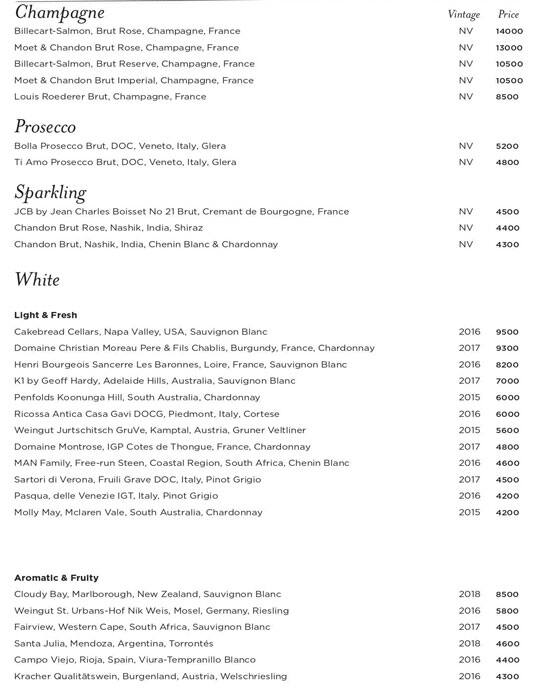 Champagne

| | Vintage | Price |
|---|---|---|
| Billecart-Salmon, Brut Rose, Champagne, France | NV | 14000 |
| Moet & Chandon Brut Rose, Champagne, France | NV | 13000 |
| Billecart-Salmon, Brut Reserve, Champagne, France | NV | 10500 |
| Moet & Chandon Brut Imperial, Champagne, France | NV | 10500 |
| Louis Roederer Brut, Champagne, France | NV | 8500 |

Prosecco

| | | |
|---|---|---|
| Bolla Prosecco Brut, DOC, Veneto, Italy, Glera | NV | 5200 |
| Ti Amo Prosecco Brut, DOC, Veneto, Italy, Glera | NV | 4800 |

Sparkling

| | | |
|---|---|---|
| JCB by Jean Charles Boisset No 21 Brut, Cremant de Bourgogne, France | NV | 4500 |
| Chandon Brut Rose, Nashik, India, Shiraz | NV | 4400 |
| Chandon Brut, Nashik, India, Chenin Blanc & Chardonnay | NV | 4300 |

White

Light & Fresh

| | | |
|---|---|---|
| Cakebread Cellars, Napa Valley, USA, Sauvignon Blanc | 2016 | 9500 |
| Domaine Christian Moreau Pere & Fils Chablis, Burgundy, France, Chardonnay | 2017 | 9300 |
| Henri Bourgeois Sancerre Les Baronnes, Loire, France, Sauvignon Blanc | 2016 | 8200 |
| K1 by Geoff Hardy, Adelaide Hills, Australia, Sauvignon Blanc | 2017 | 7000 |
| Penfolds Koonunga Hill, South Australia, Chardonnay | 2015 | 6000 |
| Ricossa Antica Casa Gavi DOCG, Piedmont, Italy, Cortese | 2016 | 6000 |
| Weingut Jurtschitsch GruVe, Kamptal, Austria, Gruner Veltliner | 2015 | 5600 |
| Domaine Montrose, IGP Cotes de Thongue, France, Chardonnay | 2017 | 4800 |
| MAN Family, Free-run Steen, Coastal Region, South Africa, Chenin Blanc | 2016 | 4600 |
| Sartori di Verona, Fruili Grave DOC, Italy, Pinot Grigio | 2017 | 4500 |
| Pasqua, delle Venezie IGT, Italy, Pinot Grigio | 2016 | 4200 |
| Molly May, Mclaren Vale, South Australia, Chardonnay | 2015 | 4200 |

Aromatic & Fruity

| | | |
|---|---|---|
| Cloudy Bay, Marlborough, New Zealand, Sauvignon Blanc | 2018 | 8500 |
| Weingut St. Urbans-Hof Nik Weis, Mosel, Germany, Riesling | 2016 | 5800 |
| Fairview, Western Cape, South Africa, Sauvignon Blanc | 2017 | 4500 |
| Santa Julia, Mendoza, Argentina, Torrontés | 2018 | 4600 |
| Campo Viejo, Rioja, Spain, Viura-Tempranillo Blanco | 2016 | 4400 |
| Kracher Qualitätswein, Burgenland, Austria, Welschriesling | 2016 | 4300 |